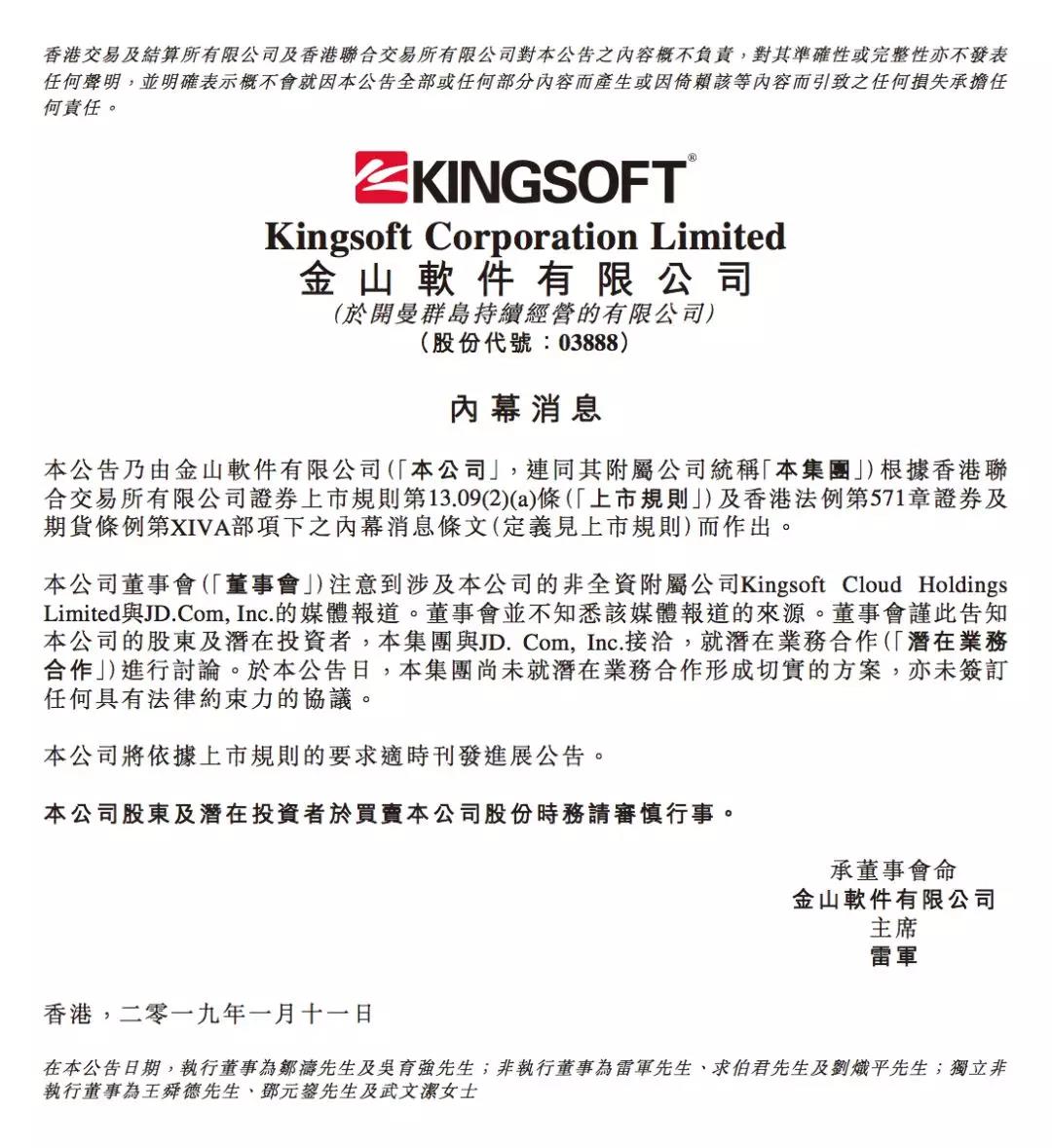 香港交易及結算所有限公司及香港聯合交易所有限公司對本公告之內容概不負責，對其準確性或完整性亦不發表任何聲明，並明確表示概不會就因本公告全部或任何部分內容而產生或因倚賴該等內容而引致之任何損失承擔任何責任。

KINGSOFT®
Kingsoft Corporation Limited
金山軟件有限公司
(於開曼群島持續經營的有限公司)
(股份代號：03888)

內幕消息

本公告乃由金山軟件有限公司(「本公司」，連同其附屬公司統稱「本集團」)根據香港聯合交易所有限公司證券上市規則第13.09(2)(a)條(「上市規則」)及香港法例第571章證券及期貨條例第XIVA部項下之內幕消息條文(定義見上市規則)而作出。

本公司董事會(「董事會」)注意到涉及本公司的非全資附屬公司Kingsoft Cloud Holdings Limited與JD.Com, Inc.的媒體報道。董事會並不知悉該媒體報道的來源。董事會謹此告知本公司的股東及潛在投資者，本集團與JD. Com, Inc.接洽，就潛在業務合作(「潛在業務合作」)進行討論。於本公告日，本集團尚未就潛在業務合作形成切實的方案，亦未簽訂任何具有法律約束力的協議。

本公司將依據上市規則的要求適時刊發進展公告。

本公司股東及潛在投資者於買賣本公司股份時務請審慎行事。

承董事會命
金山軟件有限公司
主席
雷軍

香港，二零一九年一月十一日

在本公告日期，執行董事為鄒濤先生及吳育強先生；非執行董事為雷軍先生、求伯君先生及劉熾平先生；獨立非執行董事為王舜德先生、鄧元鋆先生及武文潔女士